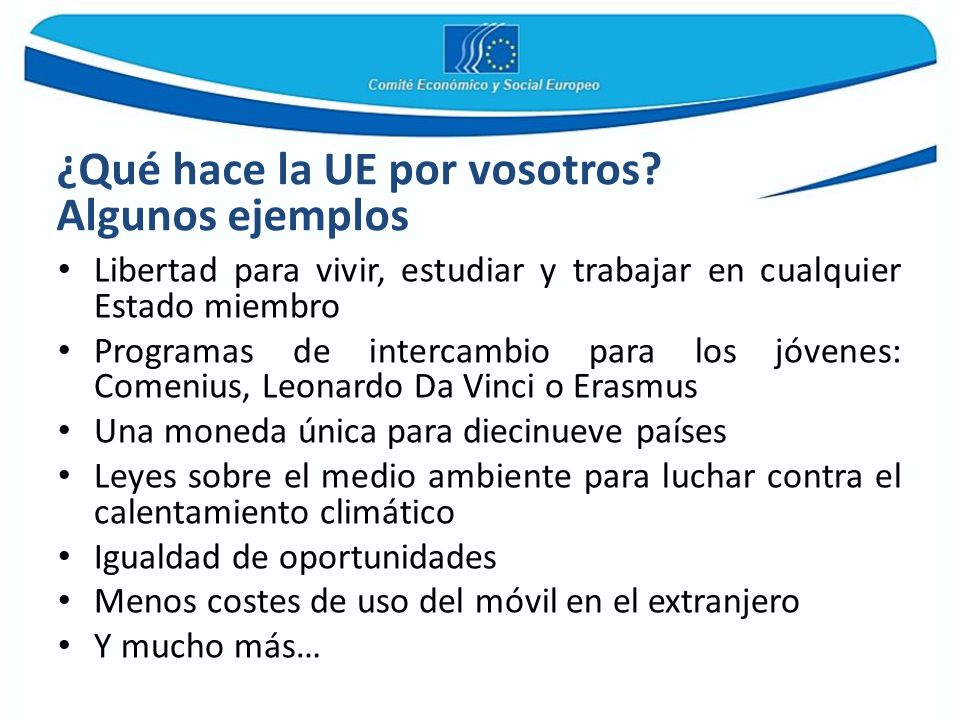 Comité Económico y Social Europeo

¿Qué hace la UE por vosotros?
Algunos ejemplos

• Libertad para vivir, estudiar y trabajar en cualquier Estado miembro
• Programas de intercambio para los jóvenes: Comenius, Leonardo Da Vinci o Erasmus
• Una moneda única para diecinueve países
• Leyes sobre el medio ambiente para luchar contra el calentamiento climático
• Igualdad de oportunidades
• Menos costes de uso del móvil en el extranjero
• Y mucho más…